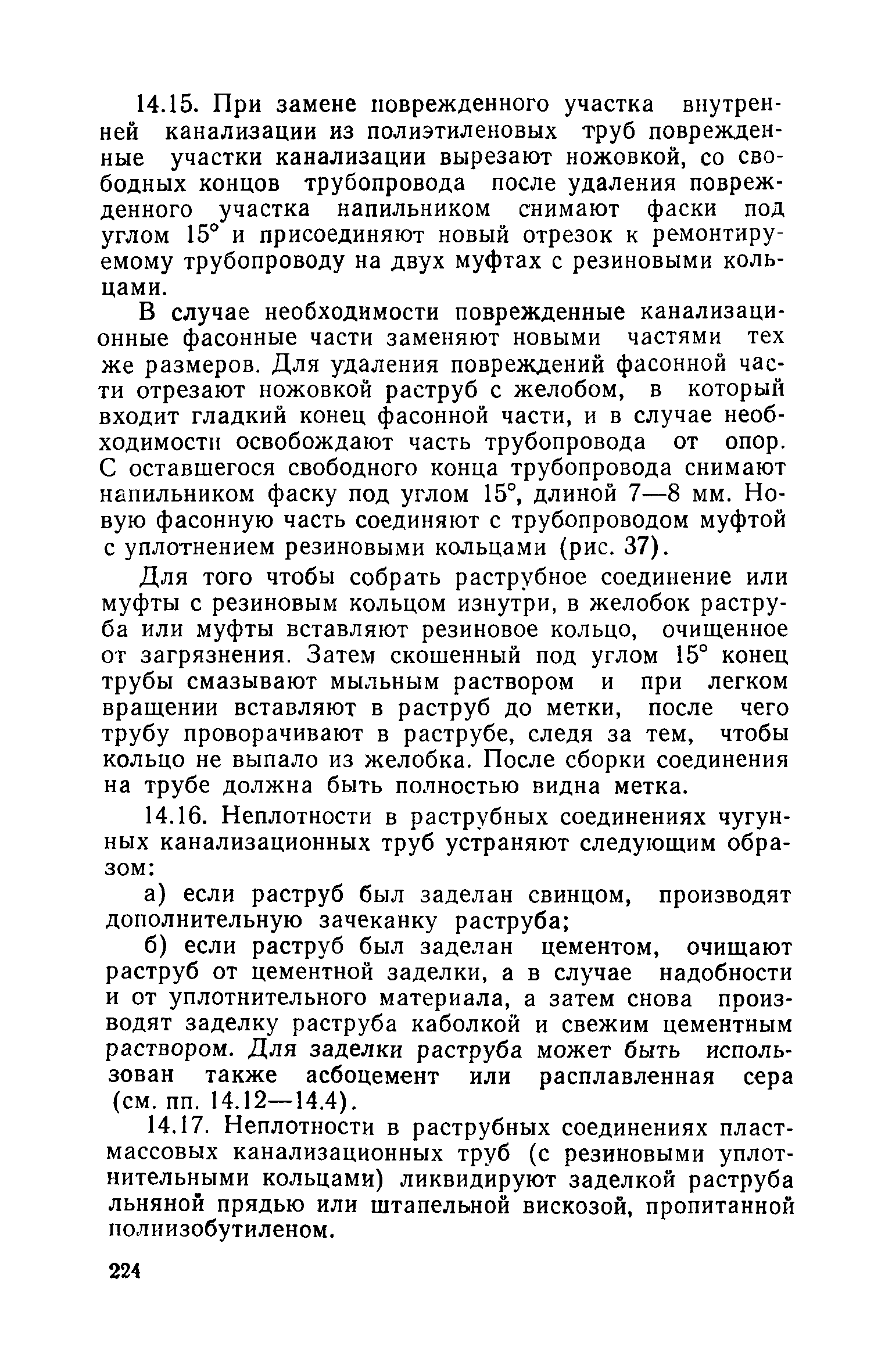 14.15. При замене поврежденного участка внутренней канализации из полиэтиленовых труб поврежденные участки канализации вырезают ножовкой, со свободных концов трубопровода после удаления поврежденного участка напильником снимают фаски под углом 15° и присоединяют новый отрезок к ремонтируемому трубопроводу на двух муфтах с резиновыми кольцами.

В случае необходимости поврежденные канализационные фасонные части заменяют новыми частями тех же размеров. Для удаления повреждений фасонной части отрезают ножовкой раструб с желобом, в который входит гладкий конец фасонной части, и в случае необходимости освобождают часть трубопровода от опор. С оставшегося свободного конца трубопровода снимают напильником фаску под углом 15°, длиной 7—8 мм. Новую фасонную часть соединяют с трубопроводом муфтой с уплотнением резиновыми кольцами (рис. 37).

Для того чтобы собрать раструбное соединение или муфты с резиновым кольцом изнутри, в желобок раструба или муфты вставляют резиновое кольцо, очищенное от загрязнения. Затем скошенный под углом 15° конец трубы смазывают мыльным раствором и при легком вращении вставляют в раструб до метки, после чего трубу проворачивают в раструбе, следя за тем, чтобы кольцо не выпало из желобка. После сборки соединения на трубе должна быть полностью видна метка.

14.16. Неплотности в раструбных соединениях чугунных канализационных труб устраняют следующим образом:

а) если раструб был заделан свинцом, производят дополнительную зачеканку раструба;

б) если раструб был заделан цементом, очищают раструб от цементной заделки, а в случае надобности и от уплотнительного материала, а затем снова производят заделку раструба каболкой и свежим цементным раствором. Для заделки раструба может быть использован также асбоцемент или расплавленная сера (см. пп. 14.12—14.4).

14.17. Неплотности в раструбных соединениях пластмассовых канализационных труб (с резиновыми уплотнительными кольцами) ликвидируют заделкой раструба льняной прядью или штапельной вискозой, пропитанной полиизобутиленом.

224